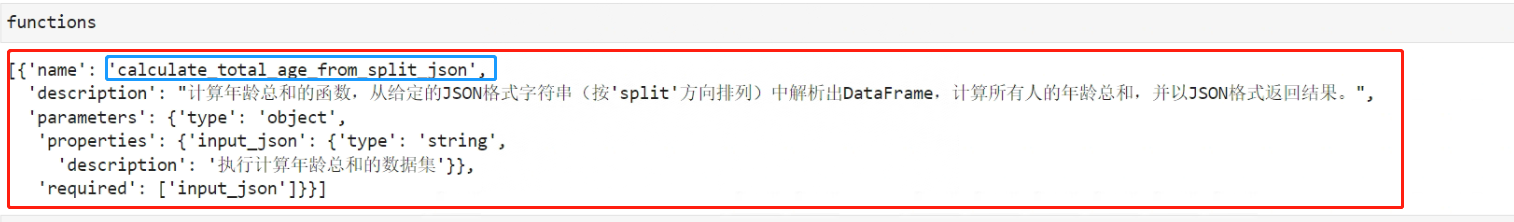 functions

[{'name': 'calculate_total_age_from_split_json',
  'description': "计算年龄总和的函数，从给定的JSON格式字符串（按'split'方向排列）中解析出DataFrame，计算所有人的年龄总和，并以JSON格式返回结果。",
  'parameters': {'type': 'object',
   'properties': {'input_json': {'type': 'string',
     'description': '执行计算年龄总和的数据集'}},
   'required': ['input_json']}}]